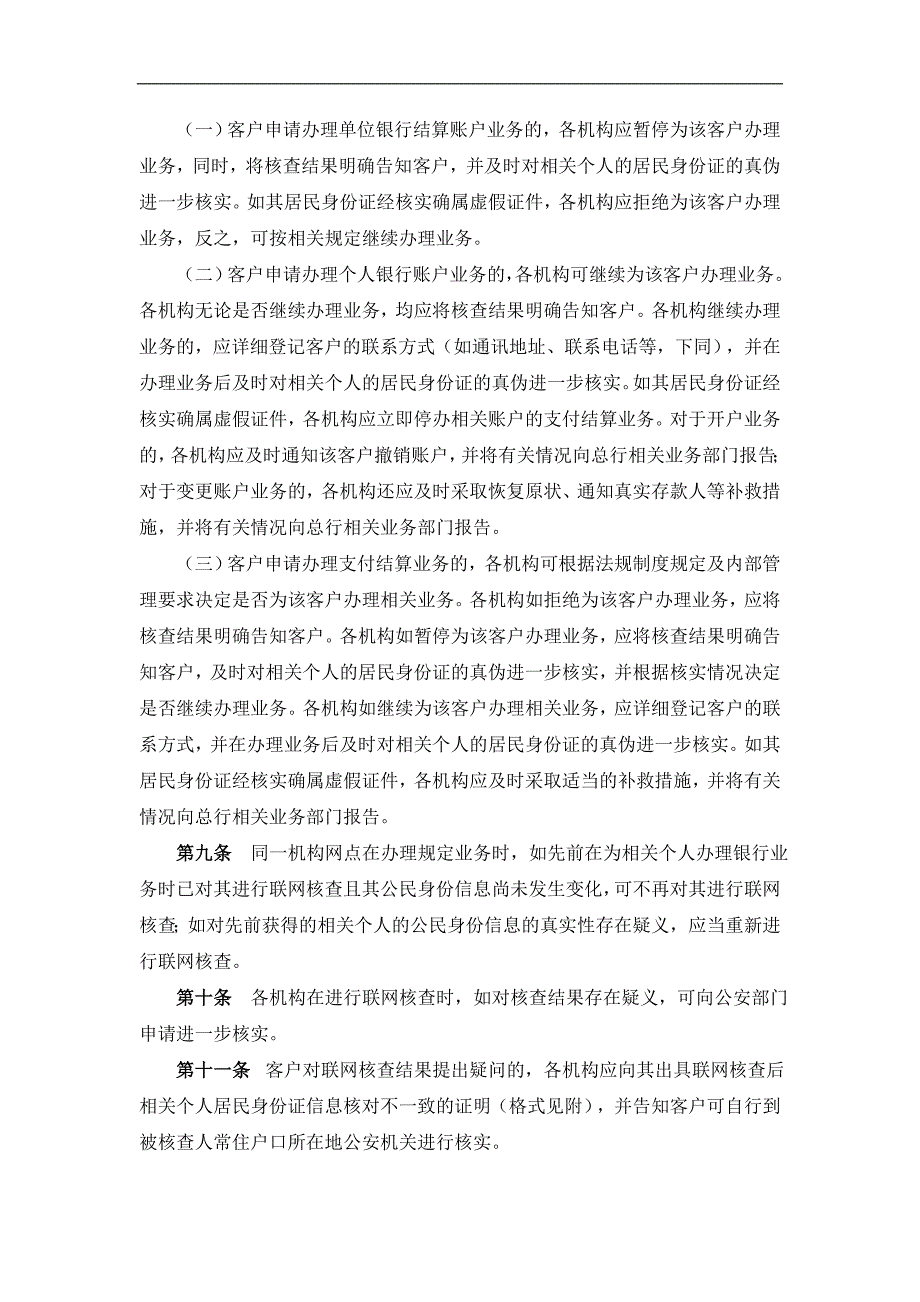 （一）客户申请办理单位银行结算账户业务的，各机构应暂停为该客户办理业务，同时，将核查结果明确告知客户，并及时对相关个人的居民身份证的真伪进一步核实。如其居民身份证经核实确属虚假证件，各机构应拒绝为该客户办理业务，反之，可按相关规定继续办理业务。

（二）客户申请办理个人银行账户业务的，各机构可继续为该客户办理业务。各机构无论是否继续办理业务，均应将核查结果明确告知客户。各机构继续办理业务的，应详细登记客户的联系方式（如通讯地址、联系电话等，下同），并在办理业务后及时对相关个人的居民身份证的真伪进一步核实。如其居民身份证经核实确属虚假证件，各机构应立即停办相关账户的支付结算业务。对于开户业务的，各机构应及时通知该客户撤销账户，并将有关情况向总行相关业务部门报告；对于变更账户业务的，各机构还应及时采取恢复原状、通知真实存款人等补救措施，并将有关情况向总行相关业务部门报告。

（三）客户申请办理支付结算业务的，各机构可根据法规制度规定及内部管理要求决定是否为该客户办理相关业务。各机构如拒绝为该客户办理业务，应将核查结果明确告知客户。各机构如暂停为该客户办理业务，应将核查结果明确告知客户，及时对相关个人的居民身份证的真伪进一步核实，并根据核实情况决定是否继续办理业务。各机构如继续为该客户办理相关业务，应详细登记客户的联系方式，并在办理业务后及时对相关个人的居民身份证的真伪进一步核实。如其居民身份证经核实确属虚假证件，各机构应及时采取适当的补救措施，并将有关情况向总行相关业务部门报告。

第九条　同一机构网点在办理规定业务时，如先前在为相关个人办理银行业务时已对其进行联网核查且其公民身份信息尚未发生变化，可不再对其进行联网核查；如对先前获得的相关个人的公民身份信息的真实性存在疑义，应当重新进行联网核查。

第十条　各机构在进行联网核查时，如对核查结果存在疑义，可向公安部门申请进一步核实。

第十一条　客户对联网核查结果提出疑问的，各机构应向其出具联网核查后相关个人居民身份证信息核对不一致的证明（格式见附），并告知客户可自行到被核查人常住户口所在地公安机关进行核实。